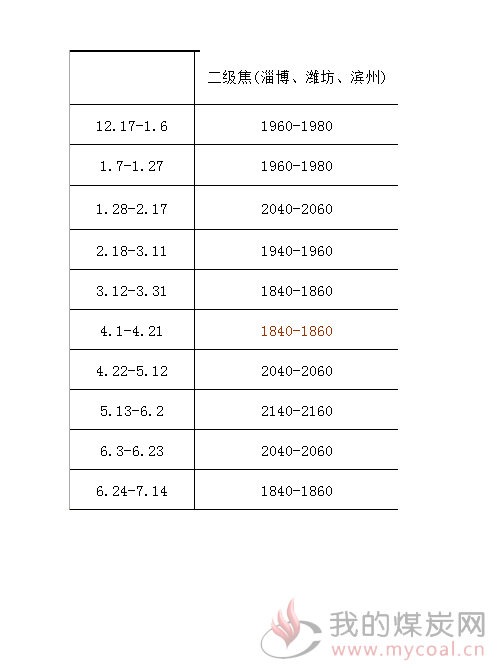 | | 二级焦(淄博、潍坊、滨州) |
|---|---|
| 12.17-1.6 | 1960-1980 |
| 1.7-1.27 | 1960-1980 |
| 1.28-2.17 | 2040-2060 |
| 2.18-3.11 | 1940-1960 |
| 3.12-3.31 | 1840-1860 |
| 4.1-4.21 | 1840-1860 |
| 4.22-5.12 | 2040-2060 |
| 5.13-6.2 | 2140-2160 |
| 6.3-6.23 | 2040-2060 |
| 6.24-7.14 | 1840-1860 |

我的煤炭网
www.mycoal.cn